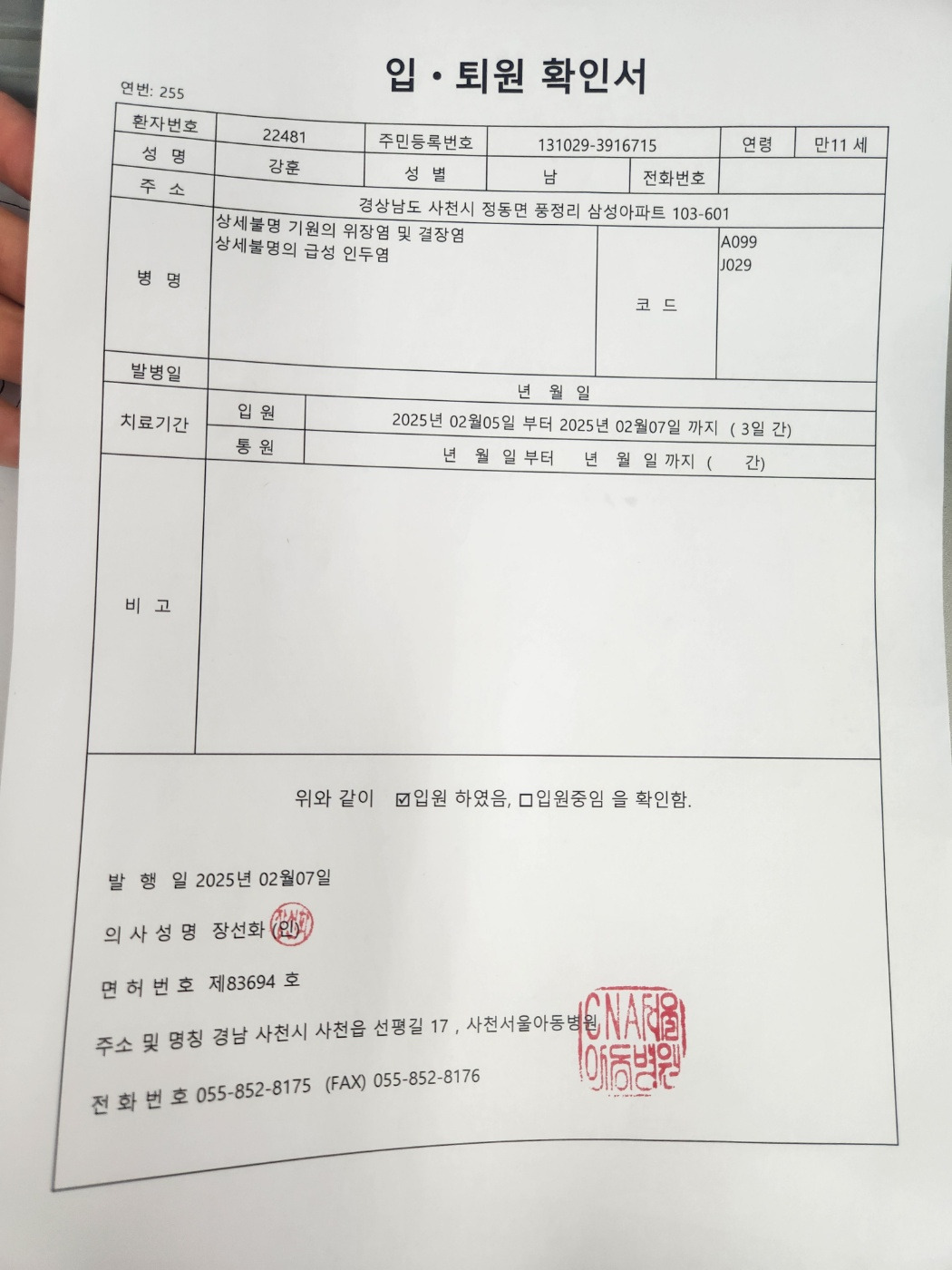 연번: 255

입 · 퇴원 확인서

환자번호
22481
주민등록번호
131029-3916715
연령
만11 세

성 명
강훈
성 별
남
전화번호

주 소
경상남도 사천시 정동면 풍정리 삼성아파트 103-601

병 명
상세불명 기원의 위장염 및 결장염
상세불명의 급성 인두염
코 드
A099
J029

발병일
년 월 일

치료기간
입 원
2025년 02월05일 부터 2025년 02월07일 까지 ( 3일 간)
통 원
년 월 일 부터 년 월 일 까지 ( 간)

비 고

위와 같이 ☑입원 하였음, ☐입원중임 을 확인함.

발 행 일 2025년 02월07일

의 사 성 명 장선화 (인)

면 허 번 호 제83694 호

주소 및 명칭 경남 사천시 사천읍 선평길 17 , 사천서울아동병원

전 화 번 호 055-852-8175 (FAX) 055-852-8176